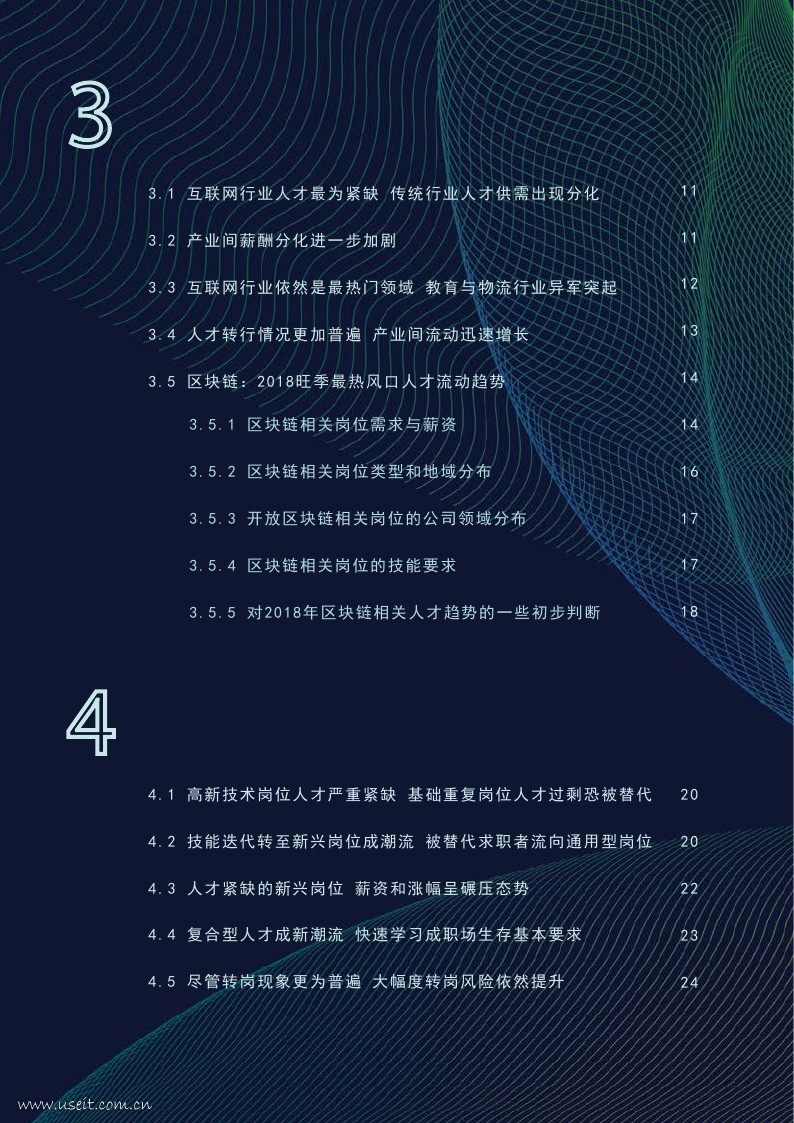 3

3.1 互联网行业人才最为紧缺 传统行业人才供需出现分化 11

3.2 产业间薪酬分化进一步加剧 11

3.3 互联网行业依然是最热门领域 教育与物流行业异军突起 12

3.4 人才转行情况更加普遍 产业间流动迅速增长 13

3.5 区块链：2018旺季最热风口人才流动趋势 14

3.5.1 区块链相关岗位需求与薪资 14

3.5.2 区块链相关岗位类型和地域分布 16

3.5.3 开放区块链相关岗位的公司领域分布 17

3.5.4 区块链相关岗位的技能要求 17

3.5.5 对2018年区块链相关人才趋势的一些初步判断 18

4

4.1 高新技术岗位人才严重紧缺 基础重复岗位人才过剩恐被替代 20

4.2 技能迭代转至新兴岗位成潮流 被替代求职者流向通用型岗位 20

4.3 人才紧缺的新兴岗位 薪资和涨幅呈碾压态势 22

4.4 复合型人才成新潮流 快速学习成职场生存基本要求 23

4.5 尽管转岗现象更为普遍 大幅度转岗风险依然提升 24

www.useit.com.cn